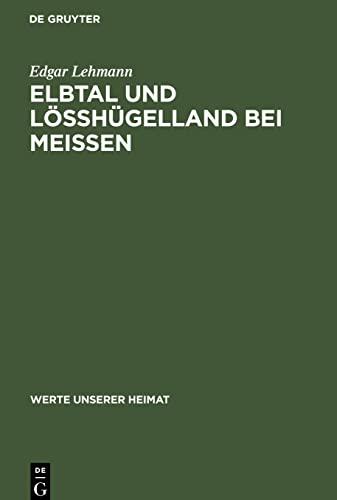 DE GRUYTER

Edgar Lehmann

ELBTAL UND LÖSSHÜGELLAND BEI MEISSEN

WERTE UNSERER HEIMAT

DE
G